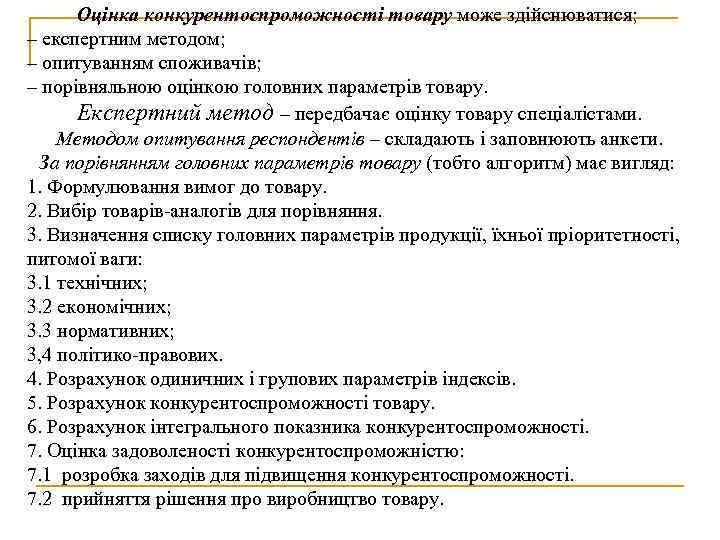 Оцінка конкурентоспроможності товару може здійснюватися;
– експертним методом;
– опитуванням споживачів;
– порівняльною оцінкою головних параметрів товару.

Експертний метод – передбачає оцінку товару спеціалістами.

Методом опитування респондентів – складають і заповнюють анкети.

За порівнянням головних параметрів товару (тобто алгоритм) має вигляд:
1. Формулювання вимог до товару.
2. Вибір товарів-аналогів для порівняння.
3. Визначення списку головних параметрів продукції, їхньої пріоритетності, питомої ваги:
3.1 технічних;
3.2 економічних;
3.3 нормативних;
3,4 політико-правових.
4. Розрахунок одиничних і групових параметрів індексів.
5. Розрахунок конкурентоспроможності товару.
6. Розрахунок інтегрального показника конкурентоспроможності.
7. Оцінка задоволеності конкурентоспроможністю:
7.1 розробка заходів для підвищення конкурентоспроможності.
7.2 прийняття рішення про виробництво товару.